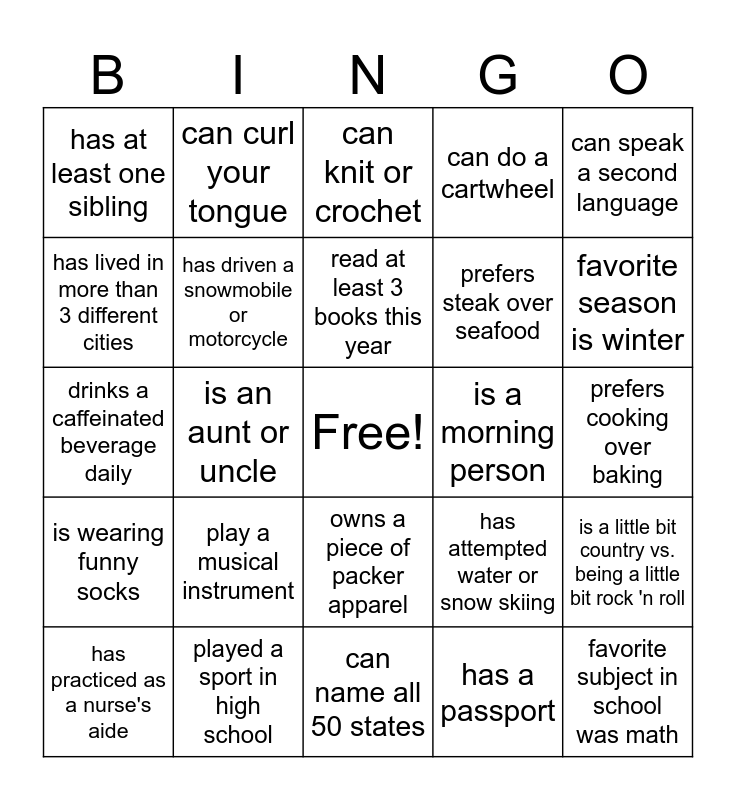 | B | I | N | G | O |
|---|---|---|---|---|
| has at least one sibling | can curl your tongue | can knit or crochet | can do a cartwheel | can speak a second language |
| has lived in more than 3 different cities | has driven a snowmobile or motorcycle | read at least 3 books this year | prefers steak over seafood | favorite season is winter |
| drinks a caffeinated beverage daily | is an aunt or uncle | Free! | is a morning person | prefers cooking over baking |
| is wearing funny socks | play a musical instrument | owns a piece of packer apparel | has attempted water or snow skiing | is a little bit country vs. being a little bit rock 'n roll |
| has practiced as a nurse's aide | played a sport in high school | can name all 50 states | has a passport | favorite subject in school was math |